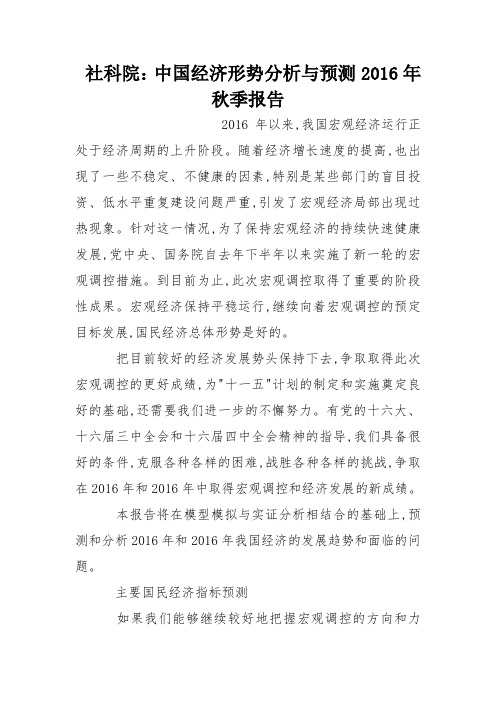 社科院：中国经济形势分析与预测 2016 年秋季报告

2016 年以来，我国宏观经济运行正处于经济周期的上升阶段。随着经济增长速度的提高，也出现了一些不稳定、不健康的因素，特别是某些部门的盲目投资、低水平重复建设问题严重，引发了宏观经济局部出现过热现象。针对这一情况，为了保持宏观经济的持续快速健康发展，党中央、国务院自去年下半年以来实施了新一轮的宏观调控措施。到目前为止，此次宏观调控取得了重要的阶段性成果。宏观经济保持平稳运行，继续向着宏观调控的预定目标发展，国民经济总体形势是好的。

把目前较好的经济发展势头保持下去，争取取得此次宏观调控的更好成绩，为"十一五"计划的制定和实施奠定良好的基础，还需要我们进一步的不懈努力。有党的十六大、十六届三中全会和十六届四中全会精神的指导，我们具备很好的条件，克服各种各样的困难，战胜各种各样的挑战，争取在 2016 年和 2016 年中取得宏观调控和经济发展的新成绩。

本报告将在模型模拟与实证分析相结合的基础上，预测和分析 2016 年和 2016 年我国经济的发展趋势和面临的问题。

主要国民经济指标预测

如果我们能够继续较好地把握宏观调控的方向和力